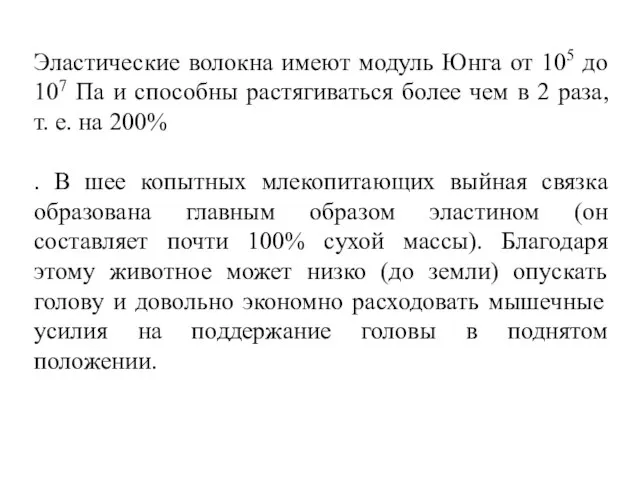 Эластические волокна имеют модуль Юнга от $10^5$ до $10^7$ Па и способны растягиваться более чем в 2 раза, т. е. на 200%

. В шее копытных млекопитающих выйная связка образована главным образом эластином (он составляет почти 100% сухой массы). Благодаря этому животное может низко (до земли) опускать голову и довольно экономно расходовать мышечные усилия на поддержание головы в поднятом положении.